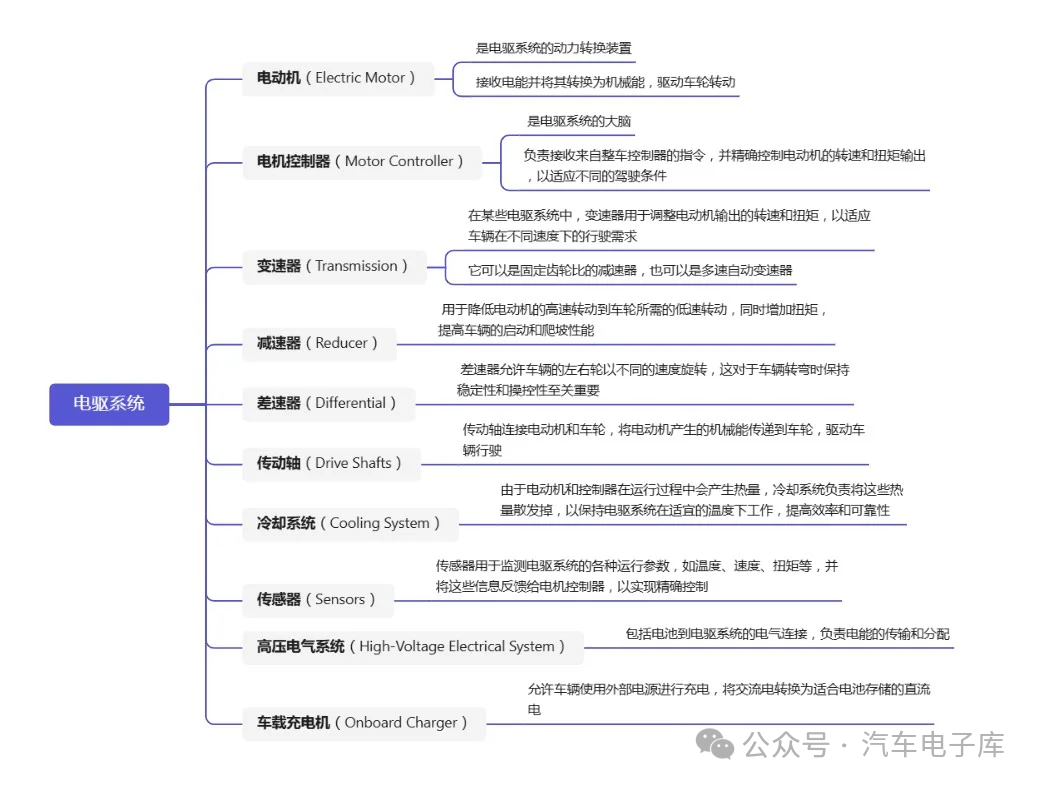 电驱系统

电动机（Electric Motor）
是电驱系统的动力转换装置
接收电能并将其转换为机械能，驱动车轮转动

电机控制器（Motor Controller）
是电驱系统的大脑
负责接收来自整车控制器的指令，并精确控制电动机的转速和扭矩输出，以适应不同的驾驶条件

变速器（Transmission）
在某些电驱系统中，变速器用于调整电动机输出的转速和扭矩，以适应车辆在不同速度下的行驶需求
它可以是固定齿轮比的减速器，也可以是多速自动变速器

减速器（Reducer）
用于降低电动机的高速转动到车轮所需的低速转动，同时增加扭矩，提高车辆的启动和爬坡性能

差速器（Differential）
差速器允许车辆的左右轮以不同的速度旋转，这对于车辆转弯时保持稳定性和操控性至关重要

传动轴（Drive Shafts）
传动轴连接电动机和车轮，将电动机产生的机械能传递到车轮，驱动车辆行驶

冷却系统（Cooling System）
由于电动机和控制器在运行过程中会产生热量，冷却系统负责将这些热量散发掉，以保持电驱系统在适宜的温度下工作，提高效率和可靠性

传感器（Sensors）
传感器用于监测电驱系统的各种运行参数，如温度、速度、扭矩等，并将这些信息反馈给电机控制器，以实现精确控制

高压电气系统（High-Voltage Electrical System）
包括电池到电驱系统的电气连接，负责电能的传输和分配

车载充电机（Onboard Charger）
允许车辆使用外部电源进行充电，将交流电转换为适合电池存储的直流电

公众号 · 汽车电子库